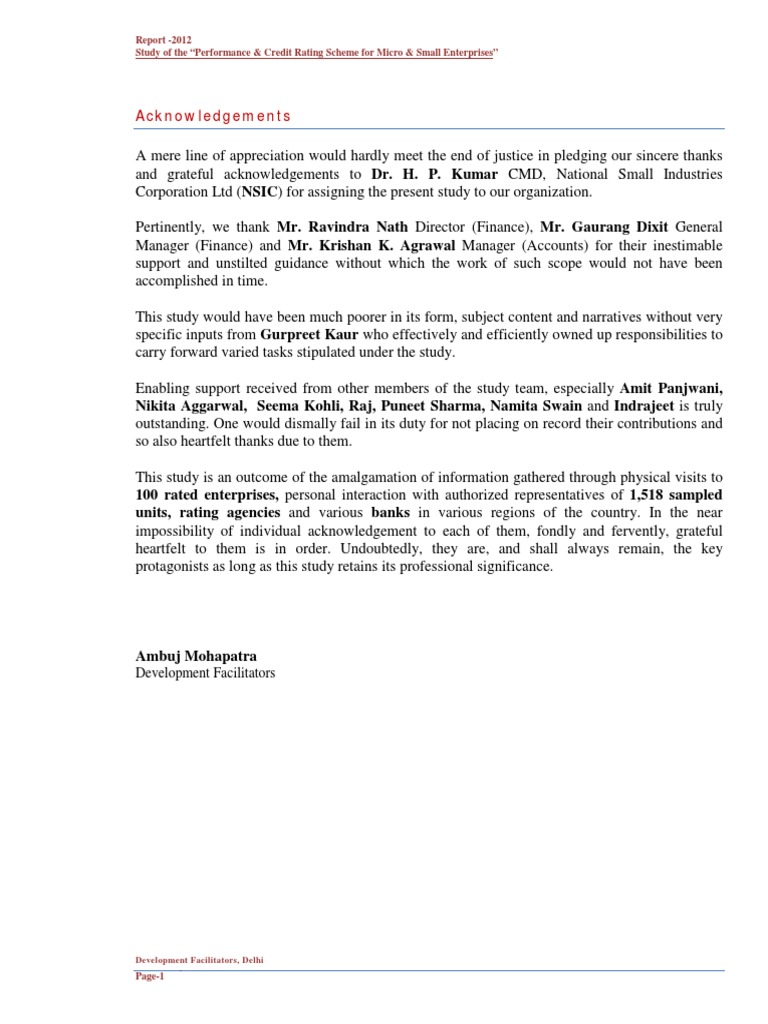 Report -2012
Study of the "Performance & Credit Rating Scheme for Micro & Small Enterprises"

Acknowledgements

A mere line of appreciation would hardly meet the end of justice in pledging our sincere thanks and grateful acknowledgements to Dr. H. P. Kumar CMD, National Small Industries Corporation Ltd (NSIC) for assigning the present study to our organization.

Pertinently, we thank Mr. Ravindra Nath Director (Finance), Mr. Gaurang Dixit General Manager (Finance) and Mr. Krishan K. Agrawal Manager (Accounts) for their inestimable support and unstilted guidance without which the work of such scope would not have been accomplished in time.

This study would have been much poorer in its form, subject content and narratives without very specific inputs from Gurpreet Kaur who effectively and efficiently owned up responsibilities to carry forward varied tasks stipulated under the study.

Enabling support received from other members of the study team, especially Amit Panjwani, Nikita Aggarwal, Seema Kohli, Raj, Puneet Sharma, Namita Swain and Indrajeet is truly outstanding. One would dismally fail in its duty for not placing on record their contributions and so also heartfelt thanks due to them.

This study is an outcome of the amalgamation of information gathered through physical visits to 100 rated enterprises, personal interaction with authorized representatives of 1,518 sampled units, rating agencies and various banks in various regions of the country. In the near impossibility of individual acknowledgement to each of them, fondly and fervently, grateful heartfelt to them is in order. Undoubtedly, they are, and shall always remain, the key protagonists as long as this study retains its professional significance.

Ambuj Mohapatra
Development Facilitators

Development Facilitators, Delhi
Page-1